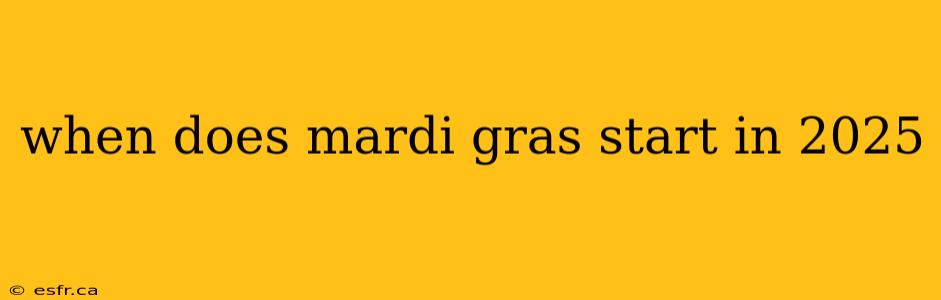 when does mardi gras start in 2025

© esfr.ca